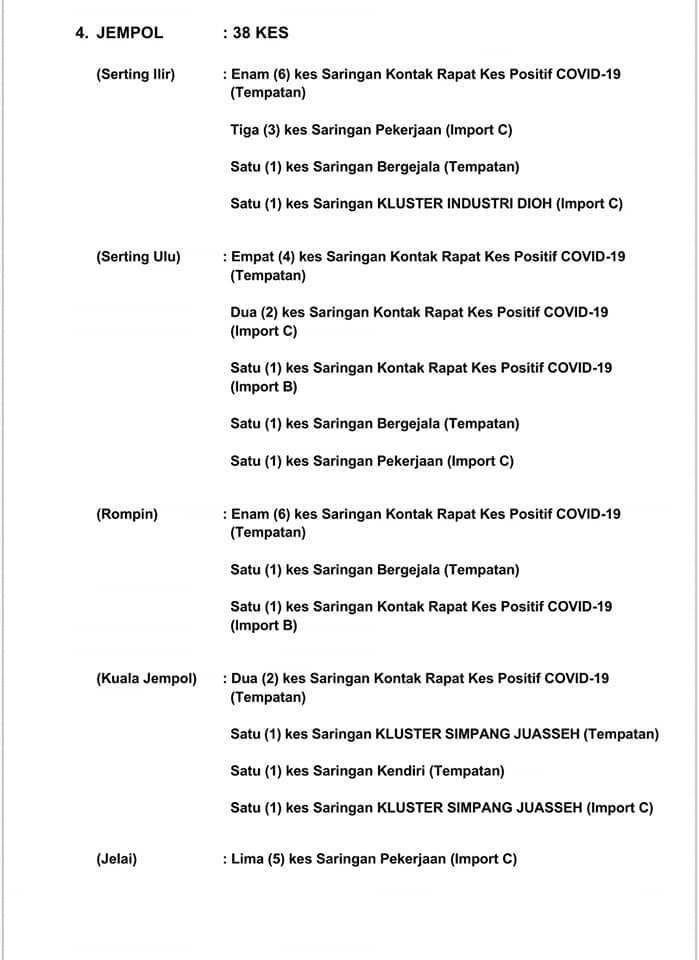 4. JEMPOL : 38 KES

(Serting Ilir) : Enam (6) kes Saringan Kontak Rapat Kes Positif COVID-19 (Tempatan)

Tiga (3) kes Saringan Pekerjaan (Import C)

Satu (1) kes Saringan Bergejala (Tempatan)

Satu (1) kes Saringan KLUSTER INDUSTRI DIOH (Import C)

(Serting Ulu) : Empat (4) kes Saringan Kontak Rapat Kes Positif COVID-19 (Tempatan)

Dua (2) kes Saringan Kontak Rapat Kes Positif COVID-19 (Import C)

Satu (1) kes Saringan Kontak Rapat Kes Positif COVID-19 (Import B)

Satu (1) kes Saringan Bergejala (Tempatan)

Satu (1) kes Saringan Pekerjaan (Import C)

(Rompin) : Enam (6) kes Saringan Kontak Rapat Kes Positif COVID-19 (Tempatan)

Satu (1) kes Saringan Bergejala (Tempatan)

Satu (1) kes Saringan Kontak Rapat Kes Positif COVID-19 (Import B)

(Kuala Jempol) : Dua (2) kes Saringan Kontak Rapat Kes Positif COVID-19 (Tempatan)

Satu (1) kes Saringan KLUSTER SIMPANG JUASSEH (Tempatan)

Satu (1) kes Saringan Kendiri (Tempatan)

Satu (1) kes Saringan KLUSTER SIMPANG JUASSEH (Import C)

(Jelai) : Lima (5) kes Saringan Pekerjaan (Import C)